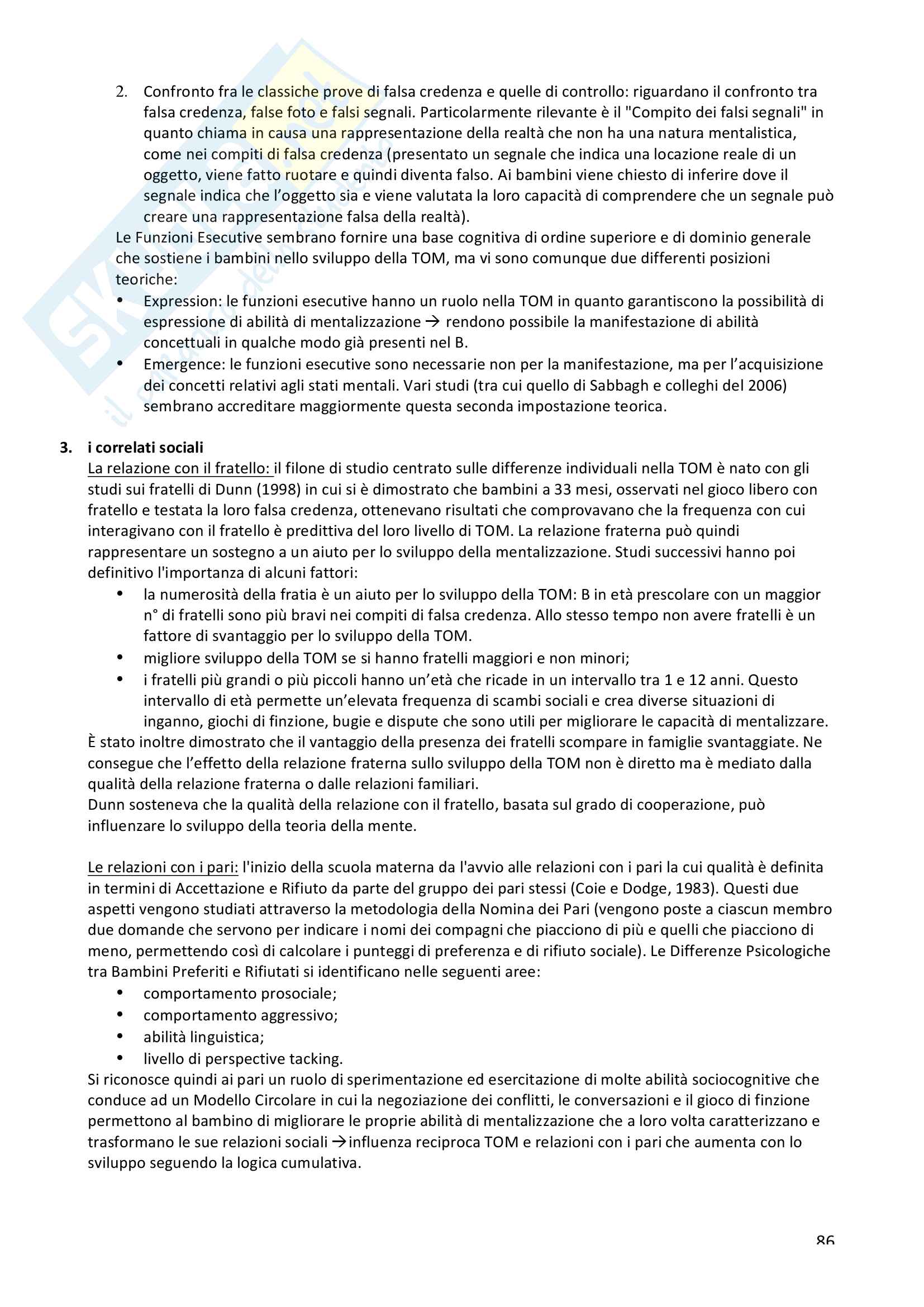 2. Confronto fra le classiche prove di falsa credenza e quelle di controllo: riguardano il confronto tra falsa credenza, false foto e falsi segnali. Particolarmente rilevante è il "Compito dei falsi segnali" in quanto chiama in causa una rappresentazione della realtà che non ha una natura mentalistica, come nei compiti di falsa credenza (presentato un segnale che indica una locazione reale di un oggetto, viene fatto ruotare e quindi diventa falso. Ai bambini viene chiesto di inferire dove il segnale indica che l'oggetto sia e viene valutata la loro capacità di comprendere che un segnale può creare una rappresentazione falsa della realtà).

Le Funzioni Esecutive sembrano fornire una base cognitiva di ordine superiore e di dominio generale che sostiene i bambini nello sviluppo della TOM, ma vi sono comunque due differenti posizioni teoriche:

• Expression: le funzioni esecutive hanno un ruolo nella TOM in quanto garantiscono la possibilità di espressione di abilità di mentalizzazione → rendono possibile la manifestazione di abilità concettuali in qualche modo già presenti nel B.
• Emergence: le funzioni esecutive sono necessarie non per la manifestazione, ma per l'acquisizione dei concetti relativi agli stati mentali. Vari studi (tra cui quello di Sabbagh e colleghi del 2006) sembrano accreditare maggiormente questa seconda impostazione teorica.

3. i correlati sociali
La relazione con il fratello: il filone di studio centrato sulle differenze individuali nella TOM è nato con gli studi sui fratelli di Dunn (1998) in cui si è dimostrato che bambini a 33 mesi, osservati nel gioco libero con fratello e testata la loro falsa credenza, ottenevano risultati che comprovavano che la frequenza con cui interagivano con il fratello è predittiva del loro livello di TOM. La relazione fraterna può quindi rappresentare un sostegno a un aiuto per lo sviluppo della mentalizzazione. Studi successivi hanno poi definitivo l'importanza di alcuni fattori:

• la numerosità della fratia è un aiuto per lo sviluppo della TOM: B in età prescolare con un maggior n° di fratelli sono più bravi nei compiti di falsa credenza. Allo stesso tempo non avere fratelli è un fattore di svantaggio per lo sviluppo della TOM.
• migliore sviluppo della TOM se si hanno fratelli maggiori e non minori;
• i fratelli più grandi o più piccoli hanno un'età che ricade in un intervallo tra 1 e 12 anni. Questo intervallo di età permette un'elevata frequenza di scambi sociali e crea diverse situazioni di inganno, giochi di finzione, bugie e dispute che sono utili per migliorare le capacità di mentalizzare.

È stato inoltre dimostrato che il vantaggio della presenza dei fratelli scompare in famiglie svantaggiate. Ne consegue che l'effetto della relazione fraterna sullo sviluppo della TOM non è diretto ma è mediato dalla qualità della relazione fraterna o dalle relazioni familiari.
Dunn sosteneva che la qualità della relazione con il fratello, basata sul grado di cooperazione, può influenzare lo sviluppo della teoria della mente.

Le relazioni con i pari: l'inizio della scuola materna da l'avvio alle relazioni con i pari la cui qualità è definita in termini di Accettazione e Rifiuto da parte del gruppo dei pari stessi (Coie e Dodge, 1983). Questi due aspetti vengono studiati attraverso la metodologia della Nomina dei Pari (vengono poste a ciascun membro due domande che servono per indicare i nomi dei compagni che piacciono di più e quelli che piacciono di meno, permettendo così di calcolare i punteggi di preferenza e di rifiuto sociale). Le Differenze Psicologiche tra Bambini Preferiti e Rifiutati si identificano nelle seguenti aree:

• comportamento prosociale;
• comportamento aggressivo;
• abilità linguistica;
• livello di perspective tacking.

Si riconosce quindi ai pari un ruolo di sperimentazione ed esercitazione di molte abilità sociocognitive che conduce ad un Modello Circolare in cui la negoziazione dei conflitti, le conversazioni e il gioco di finzione permettono al bambino di migliorare le proprie abilità di mentalizzazione che a loro volta caratterizzano e trasformano le sue relazioni sociali →influenza reciproca TOM e relazioni con i pari che aumenta con lo sviluppo seguendo la logica cumulativa.

86